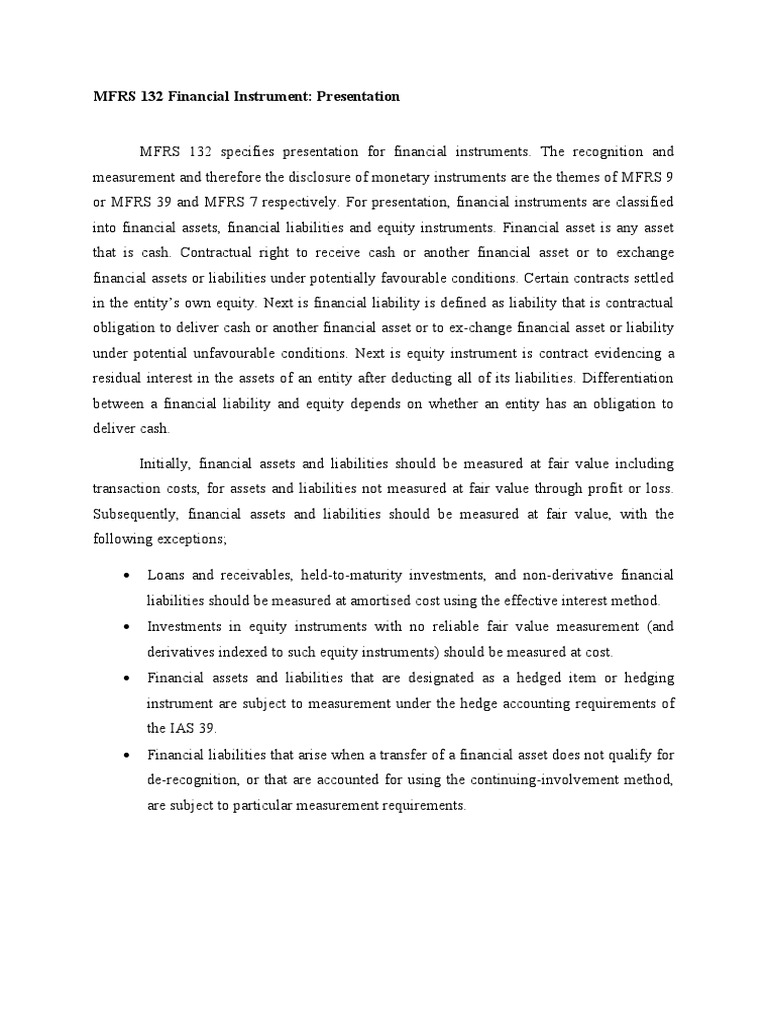 MFRS 132 Financial Instrument: Presentation

MFRS 132 specifies presentation for financial instruments. The recognition and measurement and therefore the disclosure of monetary instruments are the themes of MFRS 9 or MFRS 39 and MFRS 7 respectively. For presentation, financial instruments are classified into financial assets, financial liabilities and equity instruments. Financial asset is any asset that is cash. Contractual right to receive cash or another financial asset or to exchange financial assets or liabilities under potentially favourable conditions. Certain contracts settled in the entity's own equity. Next is financial liability is defined as liability that is contractual obligation to deliver cash or another financial asset or to ex-change financial asset or liability under potential unfavourable conditions. Next is equity instrument is contract evidencing a residual interest in the assets of an entity after deducting all of its liabilities. Differentiation between a financial liability and equity depends on whether an entity has an obligation to deliver cash.

Initially, financial assets and liabilities should be measured at fair value including transaction costs, for assets and liabilities not measured at fair value through profit or loss. Subsequently, financial assets and liabilities should be measured at fair value, with the following exceptions;

• Loans and receivables, held-to-maturity investments, and non-derivative financial liabilities should be measured at amortised cost using the effective interest method.
• Investments in equity instruments with no reliable fair value measurement (and derivatives indexed to such equity instruments) should be measured at cost.
• Financial assets and liabilities that are designated as a hedged item or hedging instrument are subject to measurement under the hedge accounting requirements of the IAS 39.
• Financial liabilities that arise when a transfer of a financial asset does not qualify for de-recognition, or that are accounted for using the continuing-involvement method, are subject to particular measurement requirements.